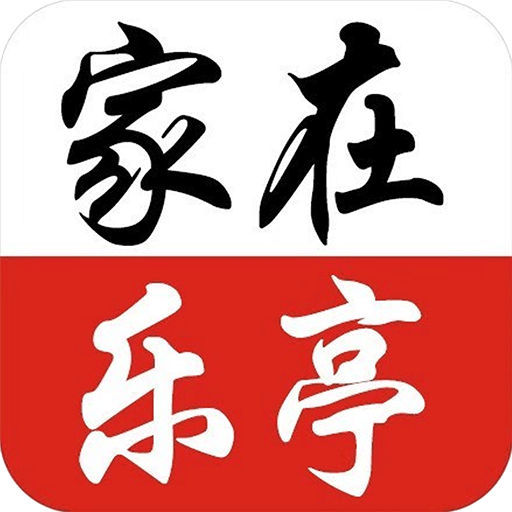 家在
乐亭